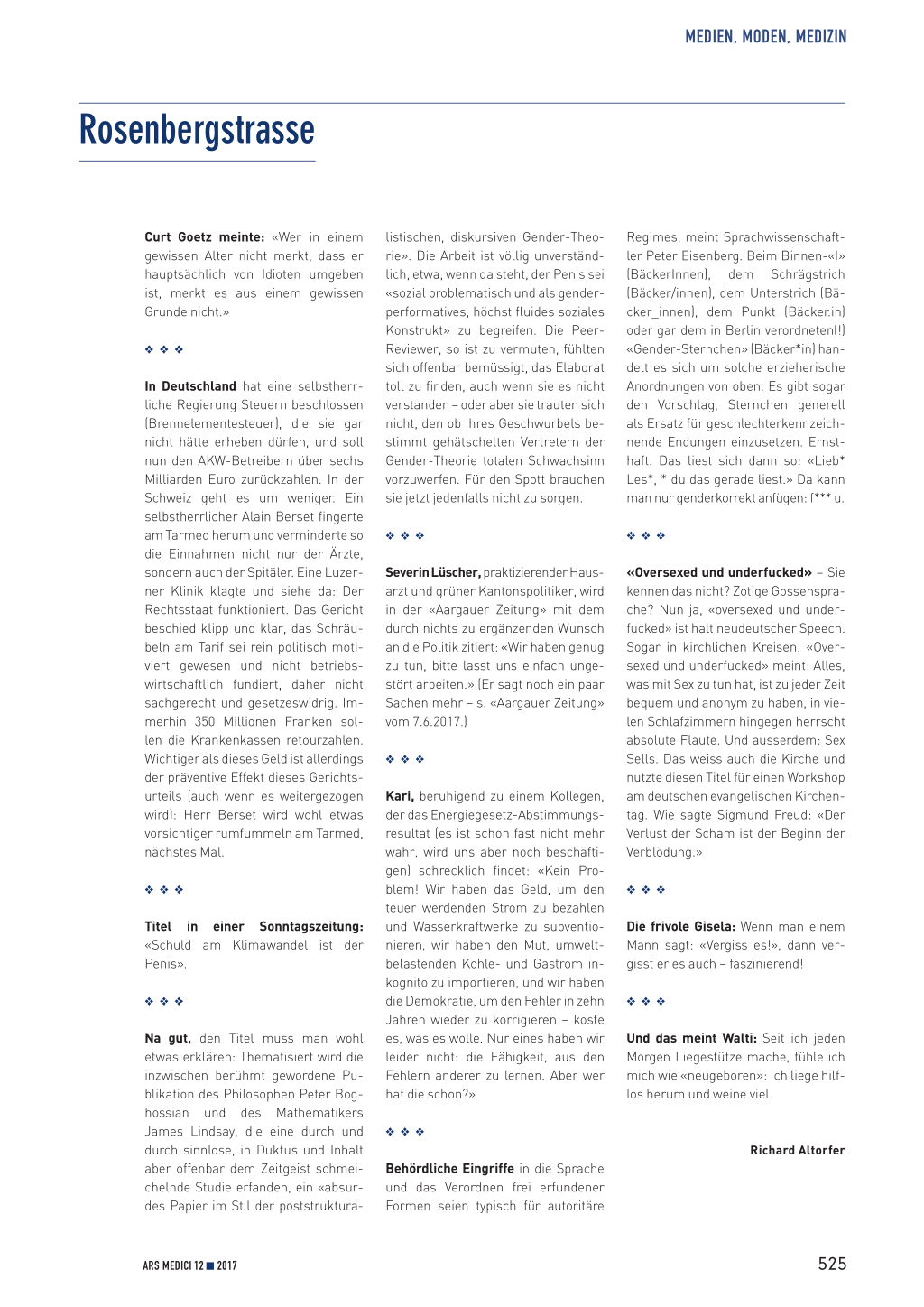 MEDIEN, MODEN, MEDIZIN

Rosenbergstrasse

**Curt Goetz meinte:** «Wer in einem gewissen Alter nicht merkt, dass er hauptsächlich von Idioten umgeben ist, merkt es aus einem gewissen Grunde nicht.»

❖ ❖ ❖

**In Deutschland** hat eine selbstherrliche Regierung Steuern beschlossen (Brennelementesteuer), die sie gar nicht hätte erheben dürfen, und soll nun den AKW-Betreibern über sechs Milliarden Euro zurückzahlen. In der Schweiz geht es um weniger. Ein selbstherrlicher Alain Berset fingerte am Tarmed herum und verminderte so die Einnahmen nicht nur der Ärzte, sondern auch der Spitäler. Eine Luzerner Klinik klagte und siehe da: Der Rechtsstaat funktioniert. Das Gericht beschied klipp und klar, das Schräubeln am Tarif sei rein politisch motiviert gewesen und nicht betriebswirtschaftlich fundiert, daher nicht sachgerecht und gesetzeswidrig. Immerhin 350 Millionen Franken sollen die Krankenkassen retourzahlen. Wichtiger als dieses Geld ist allerdings der präventive Effekt dieses Gerichtsurteils (auch wenn es weitergezogen wird): Herr Berset wird wohl etwas vorsichtiger rumfummeln am Tarmed, nächstes Mal.

❖ ❖ ❖

**Titel in einer Sonntagszeitung:** «Schuld am Klimawandel ist der Penis».

❖ ❖ ❖

**Na gut,** den Titel muss man wohl etwas erklären: Thematisiert wird die inzwischen berühmt gewordene Publikation des Philosophen Peter Boghossian und des Mathematikers James Lindsay, die eine durch und durch sinnlose, in Duktus und Inhalt aber offenbar dem Zeitgeist schmeichelnde Studie erfanden, ein «absurdes Papier im Stil der poststrukturalistischen, diskursiven Gender-Theorie». Die Arbeit ist völlig unverständlich, etwa, wenn da steht, der Penis sei «sozial problematisch und als genderperformatives, höchst fluides soziales Konstrukt» zu begreifen. Die Peer-Reviewer, so ist zu vermuten, fühlten sich offenbar bemüssigt, das Elaborat toll zu finden, auch wenn sie es nicht verstanden – oder aber sie trauten sich nicht, den ob ihres Geschwurbels bestimmt gehätschelten Vertretern der Gender-Theorie totalen Schwachsinn vorzuwerfen. Für den Spott brauchen sie jetzt jedenfalls nicht zu sorgen.

❖ ❖ ❖

**Severin Lüscher,** praktizierender Hausarzt und grüner Kantonspolitiker, wird in der «Aargauer Zeitung» mit dem durch nichts zu ergänzenden Wunsch an die Politik zitiert: «Wir haben genug zu tun, bitte lasst uns einfach ungestört arbeiten.» (Er sagt noch ein paar Sachen mehr – s. «Aargauer Zeitung» vom 7.6.2017.)

❖ ❖ ❖

**Kari,** beruhigend zu einem Kollegen, der das Energiegesetz-Abstimmungsresultat (es ist schon fast nicht mehr wahr, wird uns aber noch beschäftigen) schrecklich findet: «Kein Problem! Wir haben das Geld, um den teuer werdenden Strom zu bezahlen und Wasserkraftwerke zu subventionieren, wir haben den Mut, umweltbelastenden Kohle- und Gastrom inkognito zu importieren, und wir haben die Demokratie, um den Fehler in zehn Jahren wieder zu korrigieren – koste es, was es wolle. Nur eines haben wir leider nicht: die Fähigkeit, aus den Fehlern anderer zu lernen. Aber wer hat die schon?»

❖ ❖ ❖

**Behördliche Eingriffe** in die Sprache und das Verordnen frei erfundener Formen seien typisch für autoritäre Regimes, meint Sprachwissenschaftler Peter Eisenberg. Beim Binnen-«I» (BäckerInnen), dem Schrägstrich (Bäcker/innen), dem Unterstrich (Bäcker_innen), dem Punkt (Bäcker.in) oder gar dem in Berlin verordneten(!) «Gender-Sternchen» (Bäcker*in) handelt es sich um solche erzieherische Anordnungen von oben. Es gibt sogar den Vorschlag, Sternchen generell als Ersatz für geschlechterkennzeichnende Endungen einzusetzen. Ernsthaft. Das liest sich dann so: «Lieb* Les*, * du das gerade liest.» Da kann man nur genderkorrekt anfügen: f*** u.

❖ ❖ ❖

**«Oversexed und underfucked»** – Sie kennen das nicht? Zotige Gossensprache? Nun ja, «oversexed und underfucked» ist halt neudeutscher Speech. Sogar in kirchlichen Kreisen. «Oversexed und underfucked» meint: Alles, was mit Sex zu tun hat, ist zu jeder Zeit bequem und anonym zu haben, in vielen Schlafzimmern hingegen herrscht absolute Flaute. Und ausserdem: Sex Sells. Das weiss auch die Kirche und nutzte diesen Titel für einen Workshop am deutschen evangelischen Kirchentag. Wie sagte Sigmund Freud: «Der Verlust der Scham ist der Beginn der Verblödung.»

❖ ❖ ❖

**Die frivole Gisela:** Wenn man einem Mann sagt: «Vergiss es!», dann vergisst er es auch – faszinierend!

❖ ❖ ❖

**Und das meint Walti:** Seit ich jeden Morgen Liegestütze mache, fühle ich mich wie «neugeboren»: Ich liege hilflos herum und weine viel.

**Richard Altorfer**

ARS MEDICI 12 ■ 2017

525